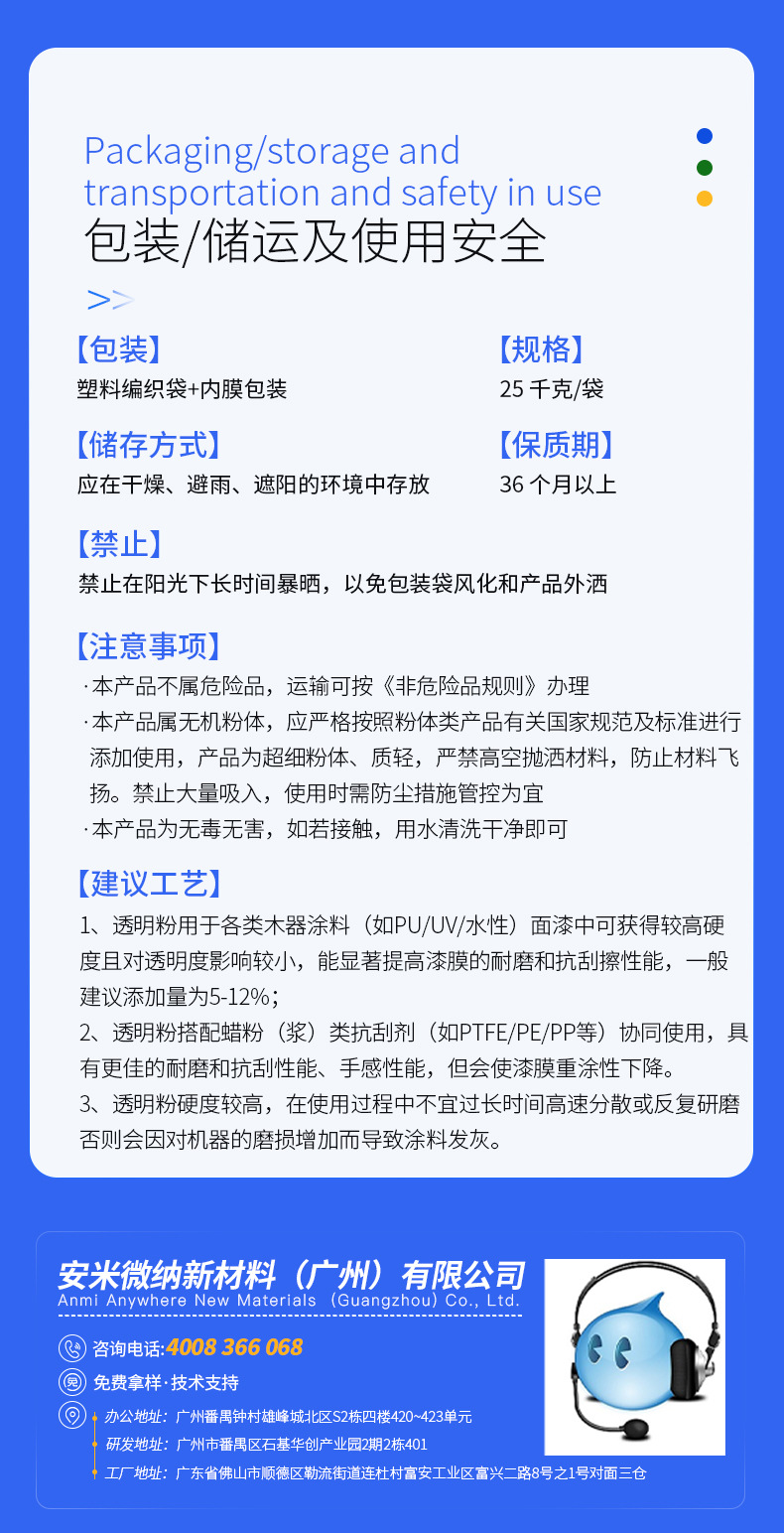 Packaging/storage and transportation and safety in use
包装/储运及使用安全

>>

【包装】
塑料编织袋+内膜包装

【规格】
25 千克/袋

【储存方式】
应在干燥、避雨、遮阳的环境中存放

【保质期】
36 个月以上

【禁止】
禁止在阳光下长时间暴晒，以免包装袋风化和产品外洒

【注意事项】
·本产品不属危险品，运输可按《非危险品规则》办理
·本产品属无机粉体，应严格按照粉体类产品有关国家规范及标准进行添加使用，产品为超细粉体、质轻，严禁高空抛洒材料，防止材料飞扬。禁止大量吸入，使用时需防尘措施管控为宜
·本产品为无毒无害，如若接触，用水清洗干净即可

【建议工艺】
1、透明粉用于各类木器涂料（如PU/UV/水性）面漆中可获得较高硬度且对透明度影响较小，能显著提高漆膜的耐磨和抗刮擦性能，一般建议添加量为5-12%；
2、透明粉搭配蜡粉（浆）类抗刮剂（如PTFE/PE/PP等）协同使用，具有更佳的耐磨和抗刮性能、手感性能，但会使漆膜重涂性下降。
3、透明粉硬度较高，在使用过程中不宜过长时间高速分散或反复研磨否则会因对机器的磨损增加而导致涂料发灰。

安米微纳新材料（广州）有限公司
Anmi Anywhere New Materials (Guangzhou) Co., Ltd.
咨询电话:4008 366 068
免费拿样·技术支持
办公地址：广州番禺钟村雄峰城北区S2栋四楼420~423单元
研发地址：广州市番禺区石基华创产业园2期2栋401
工厂地址：广东省佛山市顺德区勒流街道连杜村富安工业区富兴二路8号之1号对面三仓